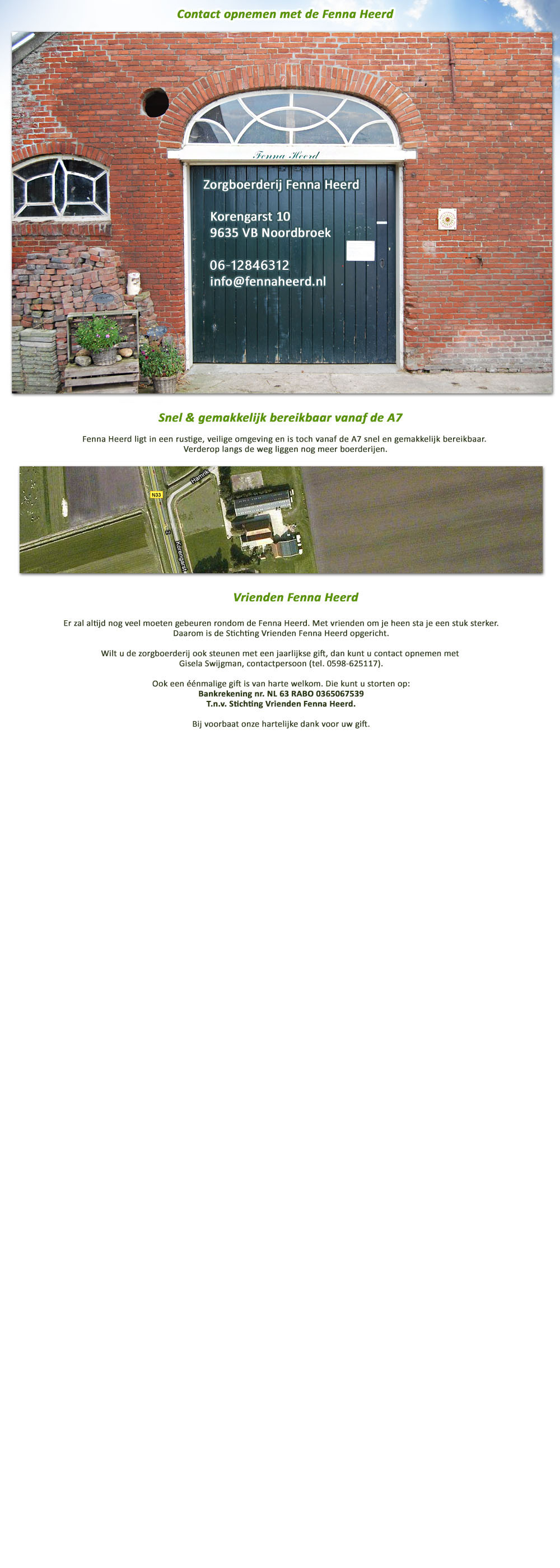 Contact opnemen met de Fenna Heerd

Fenna Heerd

Zorgboerderij Fenna Heerd

Korengarst 10
9635 VB Noordbroek

06-12846312
info@fennaheerd.nl

Snel & gemakkelijk bereikbaar vanaf de A7

Fenna Heerd ligt in een rustige, veilige omgeving en is toch vanaf de A7 snel en gemakkelijk bereikbaar. Verderop langs de weg liggen nog meer boerderijen.

N33

Hamrik

Korengarst

Vrienden Fenna Heerd

Er zal altijd nog veel moeten gebeuren rondom de Fenna Heerd. Met vrienden om je heen sta je een stuk sterker. Daarom is de Stichting Vrienden Fenna Heerd opgericht.

Wilt u de zorgboerderij ook steunen met een jaarlijkse gift, dan kunt u contact opnemen met Gisela Swijgman, contactpersoon (tel. 0598-625117).

Ook een éénmalige gift is van harte welkom. Die kunt u storten op:
Bankrekening nr. NL 63 RABO 0365067539
T.n.v. Stichting Vrienden Fenna Heerd.

Bij voorbaat onze hartelijke dank voor uw gift.